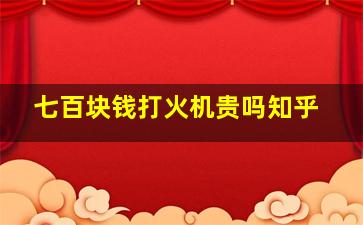 七百块钱打火机贵吗知乎